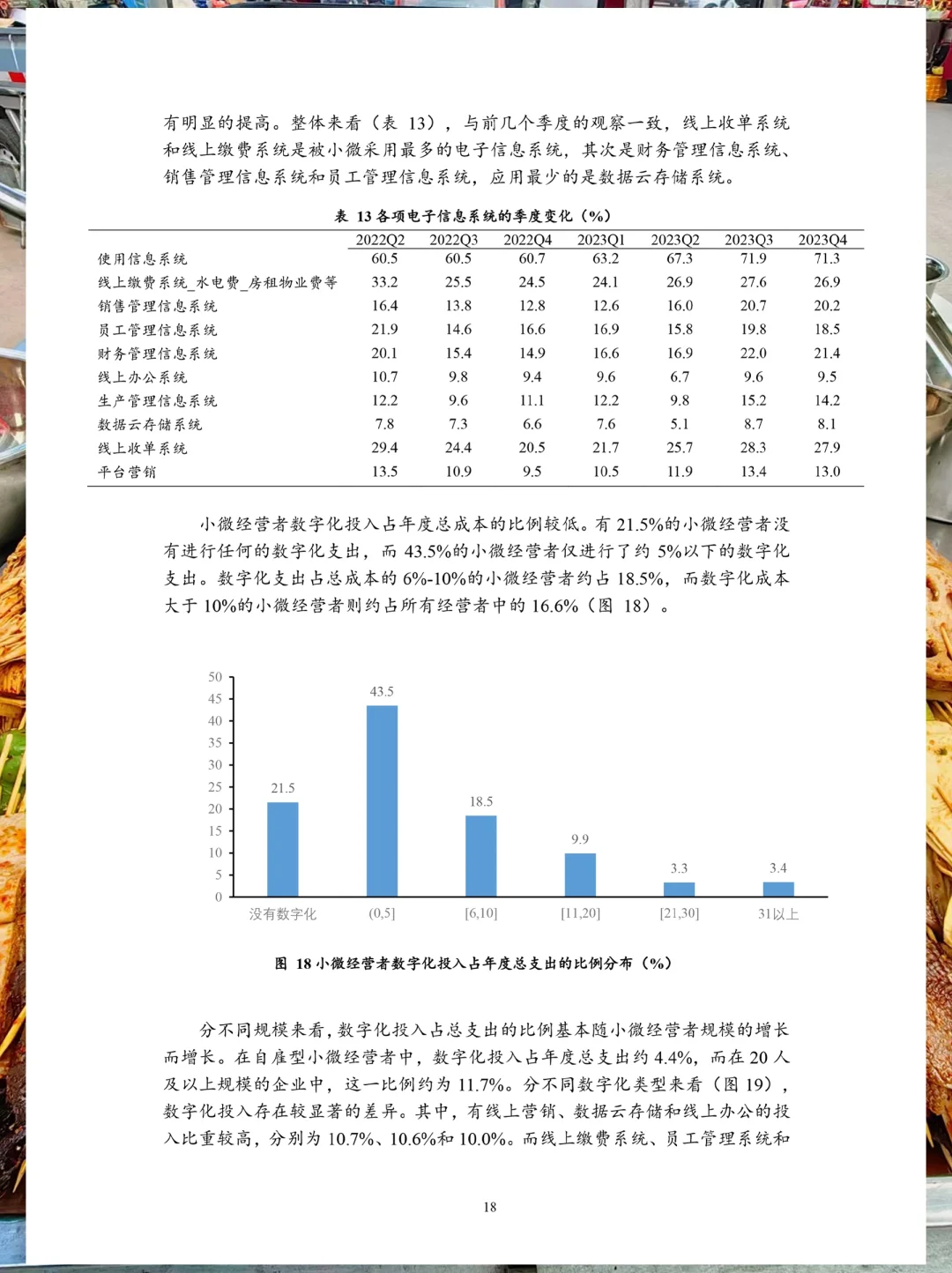 有明显的提高。整体来看（表 13），与前几个季度的观察一致，线上收单系统和线上缴费系统是被小微采用最多的电子信息系统，其次是财务管理信息系统、销售管理信息系统和员工管理信息系统，应用最少的是数据云存储系统。

表 13 各项电子信息系统的季度变化（%）

| | 2022Q2 | 2022Q3 | 2022Q4 | 2023Q1 | 2023Q2 | 2023Q3 | 2023Q4 |
|---|---|---|---|---|---|---|---|
| 使用信息系统 | 60.5 | 60.5 | 60.7 | 63.2 | 67.3 | 71.9 | 71.3 |
| 线上缴费系统_水电费_房租物业费等 | 33.2 | 25.5 | 24.5 | 24.1 | 26.9 | 27.6 | 26.9 |
| 销售管理信息系统 | 16.4 | 13.8 | 12.8 | 12.6 | 16.0 | 20.7 | 20.2 |
| 员工管理信息系统 | 21.9 | 14.6 | 16.6 | 16.9 | 15.8 | 19.8 | 18.5 |
| 财务管理信息系统 | 20.1 | 15.4 | 14.9 | 16.6 | 16.9 | 22.0 | 21.4 |
| 线上办公系统 | 10.7 | 9.8 | 9.4 | 9.6 | 6.7 | 9.6 | 9.5 |
| 生产管理信息系统 | 12.2 | 9.6 | 11.1 | 12.2 | 9.8 | 15.2 | 14.2 |
| 数据云存储系统 | 7.8 | 7.3 | 6.6 | 7.6 | 5.1 | 8.7 | 8.1 |
| 线上收单系统 | 29.4 | 24.4 | 20.5 | 21.7 | 25.7 | 28.3 | 27.9 |
| 平台营销 | 13.5 | 10.9 | 9.5 | 10.5 | 11.9 | 13.4 | 13.0 |

小微经营者数字化投入占年度总成本的比例较低。有 21.5%的小微经营者没有进行任何的数字化支出，而 43.5%的小微经营者仅进行了约 5%以下的数字化支出。数字化支出占总成本的 6%-10%的小微经营者约占 18.5%，而数字化成本大于 10%的小微经营者则约占所有经营者中的 16.6%（图 18）。

50
45
40
35
30
25
20
15
10
5
0
21.5
43.5
18.5
9.9
3.3
3.4
没有数字化
(0,5]
[6,10]
[11,20]
[21,30]
31以上

图 18 小微经营者数字化投入占年度总支出的比例分布（%）

分不同规模来看，数字化投入占总支出的比例基本随小微经营者规模的增长而增长。在自雇型小微经营者中，数字化投入占年度总支出约 4.4%，而在 20 人及以上规模的企业中，这一比例约为 11.7%。分不同数字化类型来看（图 19），数字化投入存在较显著的差异。其中，有线上营销、数据云存储和线上办公的投入比重较高，分别为 10.7%、10.6%和 10.0%。而线上缴费系统、员工管理系统和

18